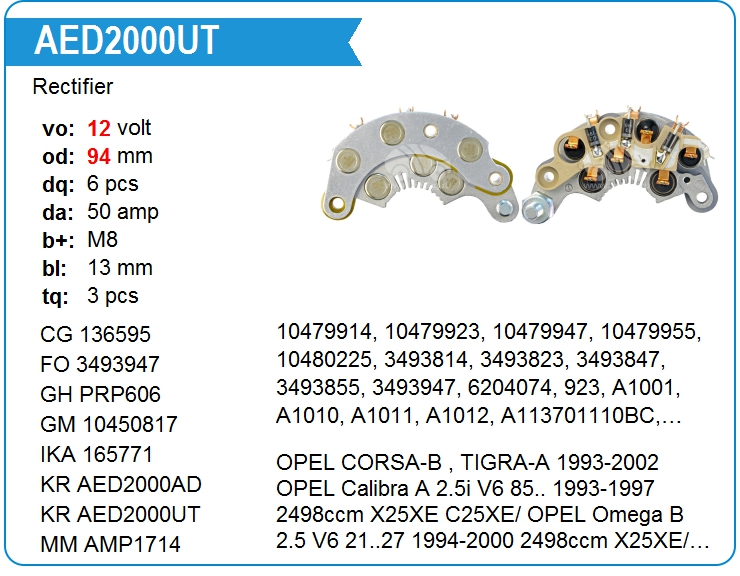 AED2000UT

Rectifier

vo: 12 volt
od: 94 mm
dq: 6 pcs
da: 50 amp
b+: M8
bl: 13 mm
tq: 3 pcs

CG 136595
FO 3493947
GH PRP606
GM 10450817
IKA 165771
KR AED2000AD
KR AED2000UT
MM AMP1714

10479914, 10479923, 10479947, 10479955, 10480225, 3493814, 3493823, 3493847, 3493855, 3493947, 6204074, 923, A1001, A1010, A1011, A1012, A113701110BC,...

OPEL CORSA-B , TIGRA-A 1993-2002
OPEL Calibra A 2.5i V6 85.. 1993-1997 2498ccm X25XE C25XE/ OPEL Omega B 2.5 V6 21..27 1994-2000 2498ccm X25XE/...